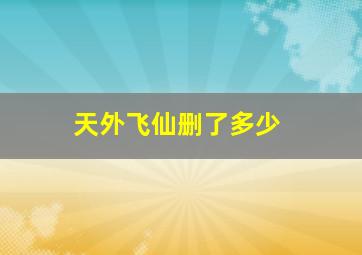 天外飞仙删了多少